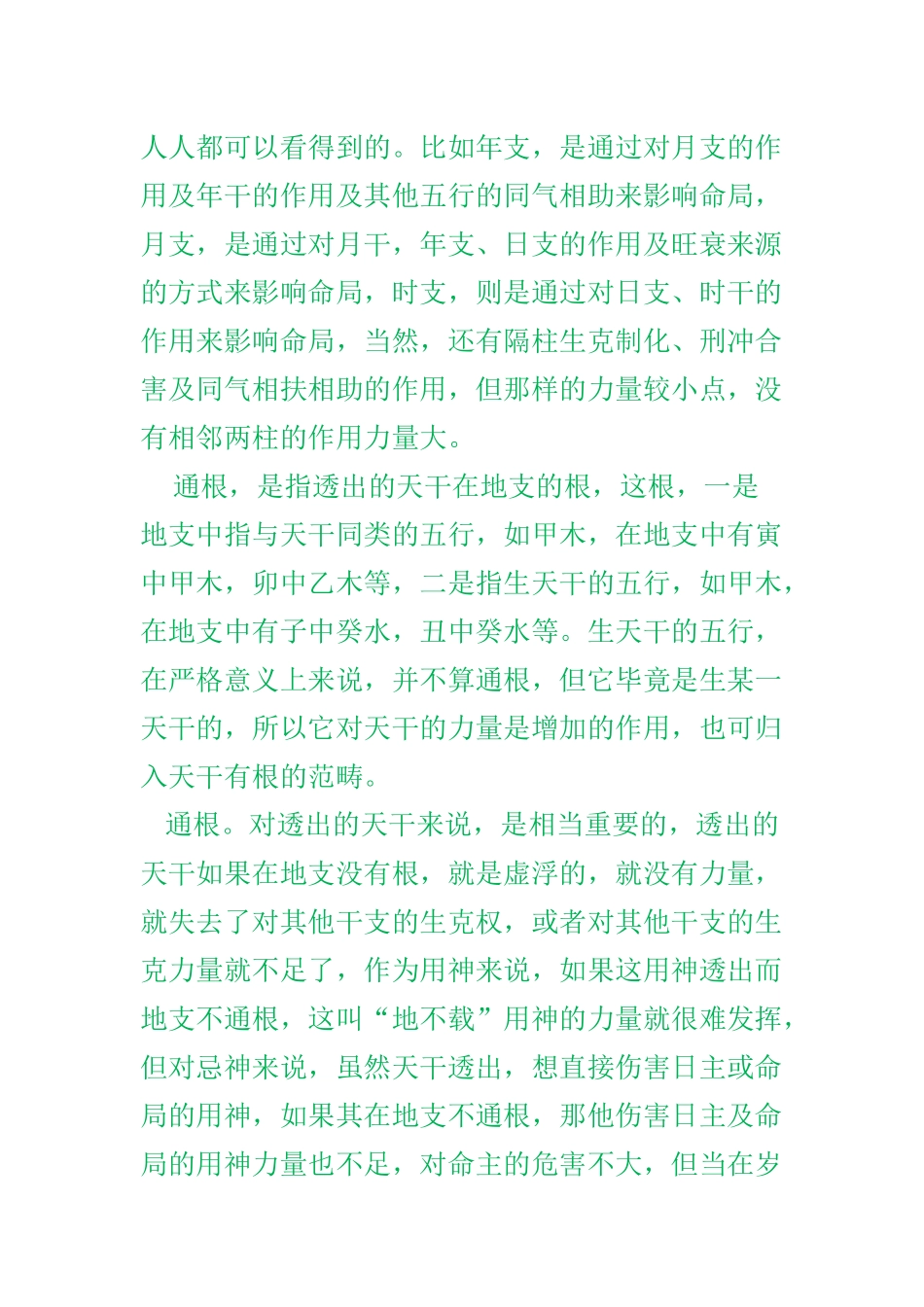 人人都可以看得到的。比如年支，是通过对月支的作用及年干的作用及其他五行的同气相助来影响命局，月支，是通过对月干，年支、日支的作用及旺衰来源的方式来影响命局，时支，则是通过对日支、时干的作用来影响命局，当然，还有隔柱生克制化、刑冲合害及同气相扶相助的作用，但那样的力量较小点，没有相邻两柱的作用力量大。

通根，是指透出的天干在地支的根，这根，一是地支中指与天干同类的五行，如甲木，在地支中有寅中甲木，卯中乙木等，二是指生天干的五行，如甲木，在地支中有子中癸水，丑中癸水等。生天干的五行，在严格意义上来说，并不算通根，但它毕竟是生某一天干的，所以它对天干的力量是增加的作用，也可归入天干有根的范畴。

通根。对透出的天干来说，是相当重要的，透出的天干如果在地支没有根，就是虚浮的，就没有力量，就失去了对其他干支的生克权，或者对其他干支的生克力量就不足了，作为用神来说，如果这用神透出而地支不通根，这叫“地不载”用神的力量就很难发挥，但对忌神来说，虽然天干透出，想直接伤害日主或命局的用神，如果其在地支不通根，那他伤害日主及命局的用神力量也不足，对命主的危害不大，但当在岁